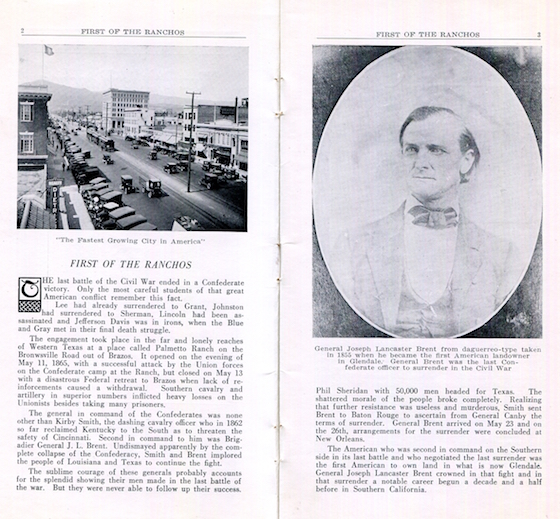 2 FIRST OF THE RANCHOS

DIETR

"The Fastest Growing City in America"

FIRST OF THE RANCHOS

THE last battle of the Civil War ended in a Confederate victory. Only the most careful students of that great American conflict remember this fact.

Lee had already surrendered to Grant, Johnston had surrendered to Sherman, Lincoln had been assassinated and Jefferson Davis was in irons, when the Blue and Gray met in their final death struggle.

The engagement took place in the far and lonely reaches of Western Texas at a place called Palmetto Ranch on the Brownsville Road out of Brazos. It opened on the evening of May 11, 1865, with a successful attack by the Union forces on the Confederate camp at the Ranch, but closed on May 13 with a disastrous Federal retreat to Brazos when lack of reinforcements caused a withdrawal. Southern cavalry and artillery in superior numbers inflicted heavy losses on the Unionists besides taking many prisoners.

The general in command of the Confederates was none other than Kirby Smith, the dashing cavalry officer who in 1862 so far reclaimed Kentucky to the South as to threaten the safety of Cincinnati. Second in command to him was Brigadier General J. L. Brent. Undismayed apparently by the complete collapse of the Confederacy, Smith and Brent implored the people of Louisiana and Texas to continue the fight.

The sublime courage of these generals probably accounts for the splendid showing their men made in the last battle of the war. But they were never able to follow up their success.

FIRST OF THE RANCHOS 3

General Joseph Lancaster Brent from daguerreo-type taken in 1855 when he became the first American landowner in Glendale. General Brent was the last Confederate officer to surrender in the Civil War

Phil Sheridan with 50,000 men headed for Texas. The shattered morale of the people broke completely. Realizing that further resistance was useless and murderous, Smith sent Brent to Baton Rouge to ascertain from General Canby the terms of surrender. General Brent arrived on May 23 and on the 26th, arrangements for the surrender were concluded at New Orleans.

The American who was second in command on the Southern side in its last battle and who negotiated the last surrender was the first American to own land in what is now Glendale. General Joseph Lancaster Brent crowned in that fight and in that surrender a notable career begun a decade and a half before in Southern California.